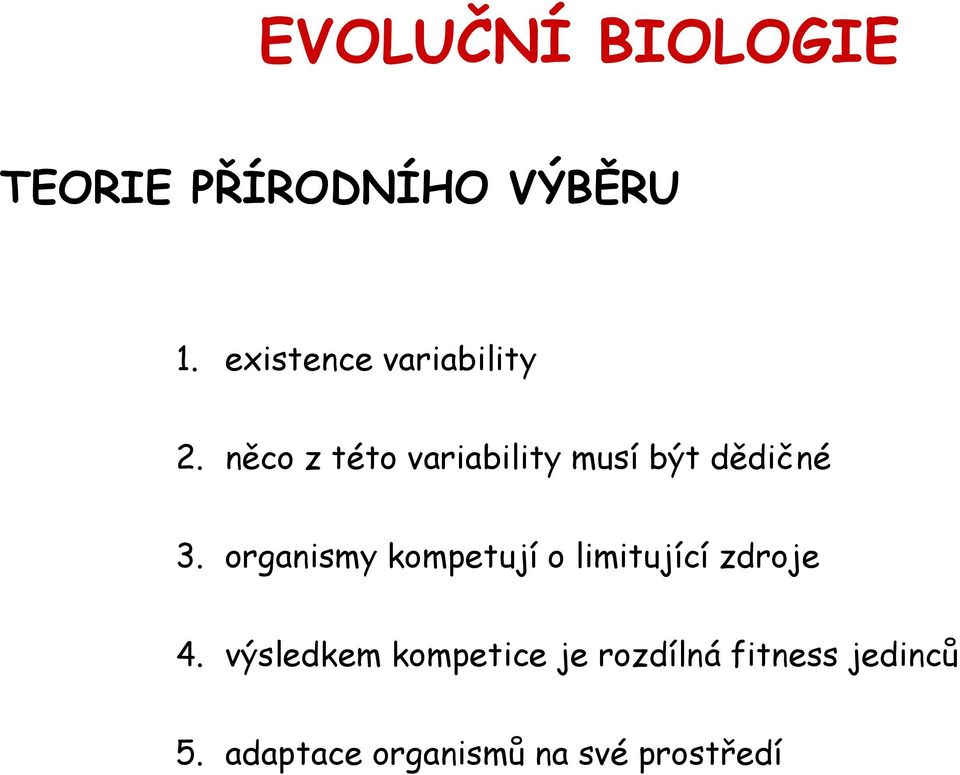 EVOLUČNÍ BIOLOGIE

TEORIE PŘÍRODNÍHO VÝBĚRU

1. existence variability

2. něco z této variability musí být dědičné

3. organismy kompetují o limitující zdroje

4. výsledkem kompetice je rozdílná fitness jedinců

5. adaptace organismů na své prostředí